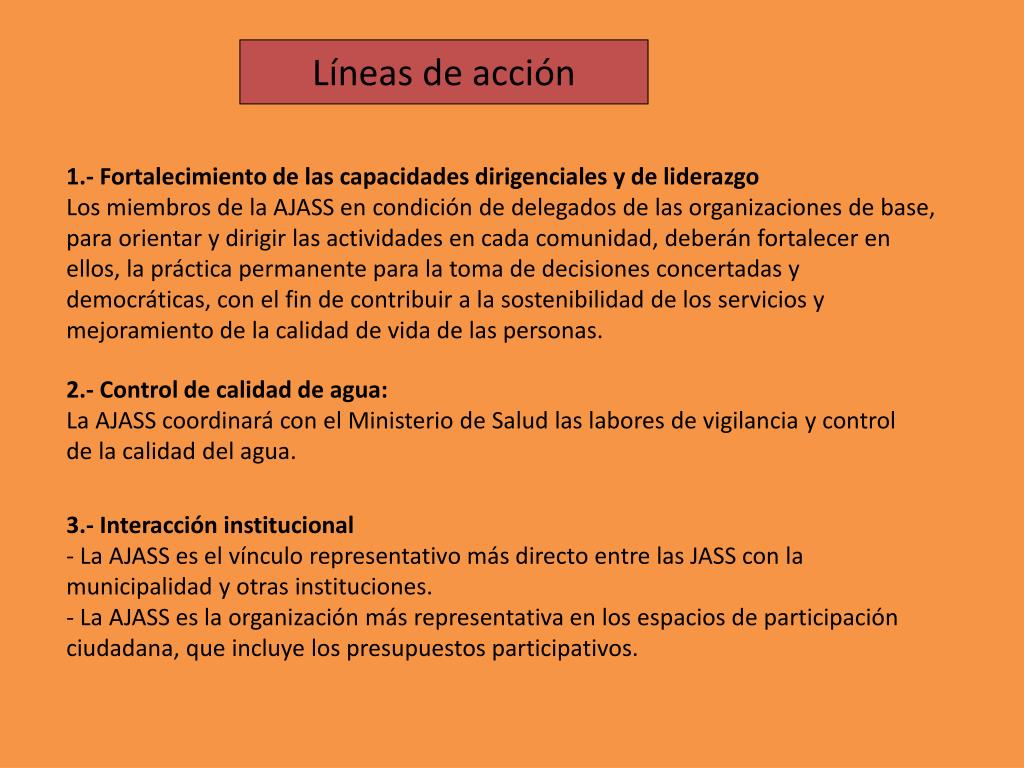 Líneas de acción

1.- Fortalecimiento de las capacidades dirigenciales y de liderazgo
Los miembros de la AJASS en condición de delegados de las organizaciones de base, para orientar y dirigir las actividades en cada comunidad, deberán fortalecer en ellos, la práctica permanente para la toma de decisiones concertadas y democráticas, con el fin de contribuir a la sostenibilidad de los servicios y mejoramiento de la calidad de vida de las personas.

2.- Control de calidad de agua:
La AJASS coordinará con el Ministerio de Salud las labores de vigilancia y control de la calidad del agua.

3.- Interacción institucional
- La AJASS es el vínculo representativo más directo entre las JASS con la municipalidad y otras instituciones.
- La AJASS es la organización más representativa en los espacios de participación ciudadana, que incluye los presupuestos participativos.